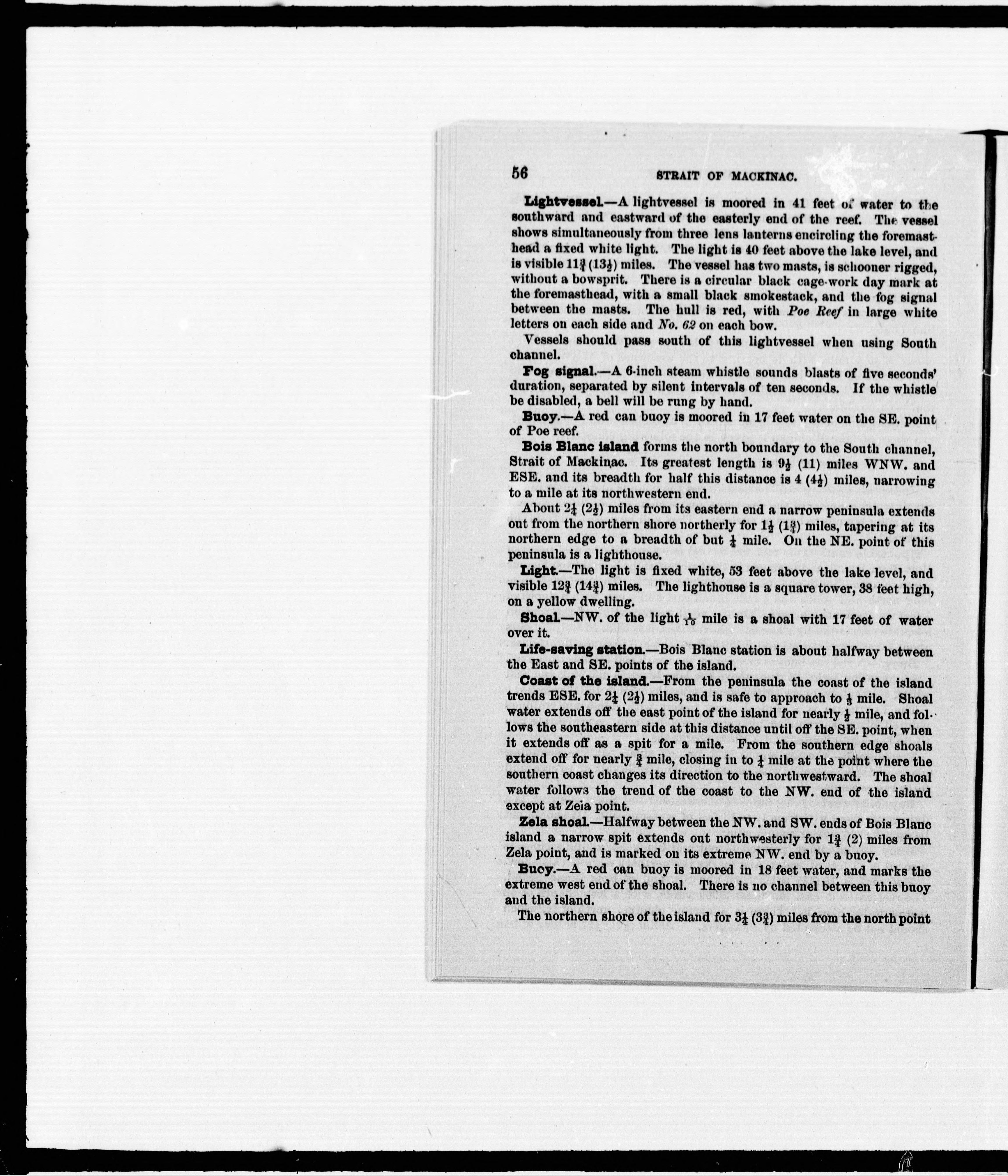 56 STRAIT OF MACKINAC.

Lightvessel.—A lightvessel is moored in 41 feet of water to the southward and eastward of the easterly end of the reef. The vessel shows simultaneously from three lens lanterns encircling the foremasthead a fixed white light. The light is 40 feet above the lake level, and is visible $11\frac{3}{4}$ ($13\frac{1}{2}$) miles. The vessel has two masts, is schooner rigged, without a bowsprit. There is a circular black cage-work day mark at the foremasthead, with a small black smokestack, and the fog signal between the masts. The hull is red, with Poe Reef in large white letters on each side and No. 62 on each bow.

Vessels should pass south of this lightvessel when using South channel.

Fog signal.—A 6-inch steam whistle sounds blasts of five seconds' duration, separated by silent intervals of ten seconds. If the whistle be disabled, a bell will be rung by hand.

Buoy.—A red can buoy is moored in 17 feet water on the SE. point of Poe reef.

Bois Blanc island forms the north boundary to the South channel, Strait of Mackinac. Its greatest length is $9\frac{1}{2}$ (11) miles WNW. and ESE. and its breadth for half this distance is 4 ($4\frac{1}{2}$) miles, narrowing to a mile at its northwestern end.

About $2\frac{1}{4}$ ($2\frac{1}{2}$) miles from its eastern end a narrow peninsula extends out from the northern shore northerly for $1\frac{1}{2}$ ($1\frac{3}{4}$) miles, tapering at its northern edge to a breadth of but $\frac{1}{4}$ mile. On the NE. point of this peninsula is a lighthouse.

Light.—The light is fixed white, 53 feet above the lake level, and visible $12\frac{3}{4}$ ($14\frac{3}{4}$) miles. The lighthouse is a square tower, 38 feet high, on a yellow dwelling.

Shoal.—NW. of the light $\frac{1}{10}$ mile is a shoal with 17 feet of water over it.

Life-saving station.—Bois Blanc station is about halfway between the East and SE. points of the island.

Coast of the island.—From the peninsula the coast of the island trends ESE. for $2\frac{1}{4}$ ($2\frac{1}{2}$) miles, and is safe to approach to $\frac{1}{3}$ mile. Shoal water extends off the east point of the island for nearly $\frac{1}{2}$ mile, and follows the southeastern side at this distance until off the SE. point, when it extends off as a spit for a mile. From the southern edge shoals extend off for nearly $\frac{3}{4}$ mile, closing in to $\frac{1}{4}$ mile at the point where the southern coast changes its direction to the northwestward. The shoal water follows the trend of the coast to the NW. end of the island except at Zela point.

Zela shoal.—Halfway between the NW. and SW. ends of Bois Blanc island a narrow spit extends out northwesterly for $1\frac{3}{4}$ (2) miles from Zela point, and is marked on its extreme NW. end by a buoy.

Buoy.—A red can buoy is moored in 18 feet water, and marks the extreme west end of the shoal. There is no channel between this buoy and the island.

The northern shore of the island for $3\frac{1}{4}$ ($3\frac{3}{4}$) miles from the north point